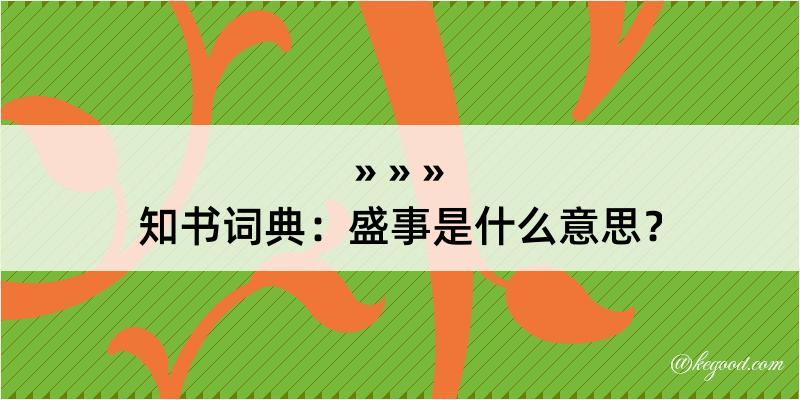 » » »
知书词典：盛事是什么意思？

@kegood.com